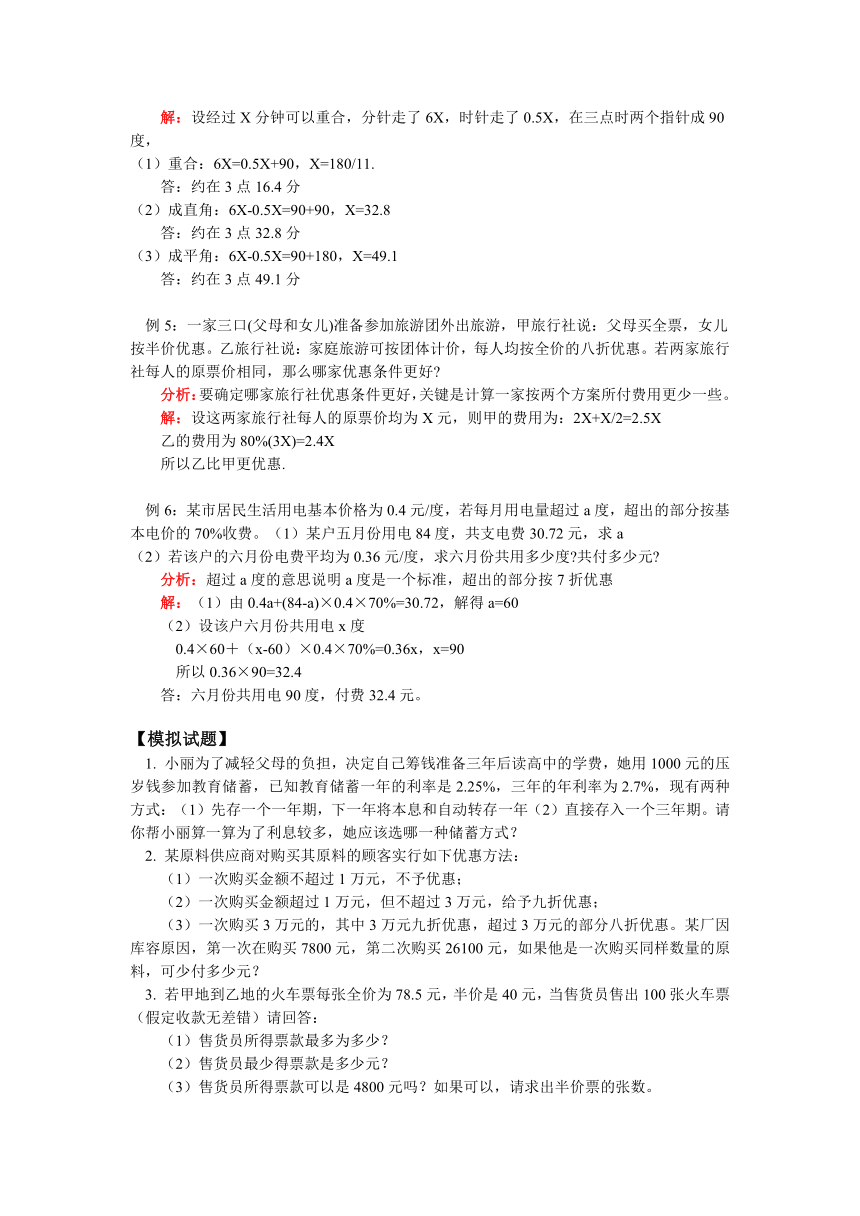 解：设经过 X 分钟可以重合，分针走了 6X，时针走了 0.5X，在三点时两个指针成 90 度，

（1）重合：6X=0.5X+90，X=180/11.

答：约在 3 点 16.4 分

（2）成直角：6X-0.5X=90+90，X=32.8

答：约在 3 点 32.8 分

（3）成平角：6X-0.5X=90+180，X=49.1

答：约在 3 点 49.1 分

例 5：一家三口(父母和女儿)准备参加旅游团外出旅游，甲旅行社说：父母买全票，女儿按半价优惠。乙旅行社说：家庭旅游可按团体计价，每人均按全价的八折优惠。若两家旅行社每人的原票价相同，那么哪家优惠条件更好?

分析：要确定哪家旅行社优惠条件更好，关键是计算一家按两个方案所付费用更少一些。

解：设这两家旅行社每人的原票价均为 X 元，则甲的费用为：2X+X/2=2.5X

乙的费用为 80%(3X)=2.4X

所以乙比甲更优惠.

例 6：某市居民生活用电基本价格为 0.4 元/度，若每月用电量超过 a 度，超出的部分按基本电价的 70%收费。（1）某户五月份用电 84 度，共支电费 30.72 元，求 a

（2）若该户的六月份电费平均为 0.36 元/度，求六月份共用多少度?共付多少元?

分析：超过 a 度的意思说明 a 度是一个标准，超出的部分按 7 折优惠

解：（1）由 0.4a+(84-a)×0.4×70%=30.72，解得 a=60

（2）设该户六月份共用电 x 度

0.4×60＋（x-60）×0.4×70%=0.36x，x=90

所以 0.36×90=32.4

答：六月份共用电 90 度，付费 32.4 元。

【模拟试题】

1. 小丽为了减轻父母的负担，决定自己筹钱准备三年后读高中的学费，她用 1000 元的压岁钱参加教育储蓄，已知教育储蓄一年的利率是 2.25%，三年的年利率为 2.7%，现有两种方式：（1）先存一个一年期，下一年将本息和自动转存一年（2）直接存入一个三年期。请你帮小丽算一算为了利息较多，她应该选哪一种储蓄方式？

2. 某原料供应商对购买其原料的顾客实行如下优惠方法：

（1）一次购买金额不超过 1 万元，不予优惠；

（2）一次购买金额超过 1 万元，但不超过 3 万元，给予九折优惠；

（3）一次购买 3 万元的，其中 3 万元九折优惠，超过 3 万元的部分八折优惠。某厂因库容原因，第一次在购买 7800 元，第二次购买 26100 元，如果他是一次购买同样数量的原料，可少付多少元？

3. 若甲地到乙地的火车票每张全价为 78.5 元，半价是 40 元，当售货员售出 100 张火车票（假定收款无差错）请回答:

（1）售货员所得票款最多为多少？

（2）售货员最少得票款是多少元？

（3）售货员所得票款可以是 4800 元吗？如果可以，请求出半价票的张数。